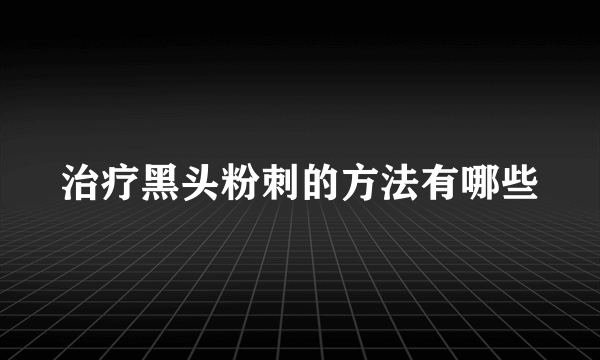 治疗黑头粉刺的方法有哪些